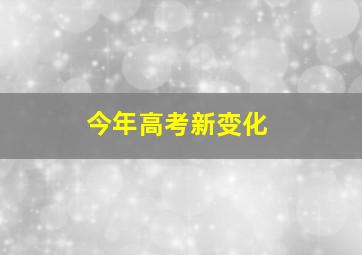 今年高考新变化